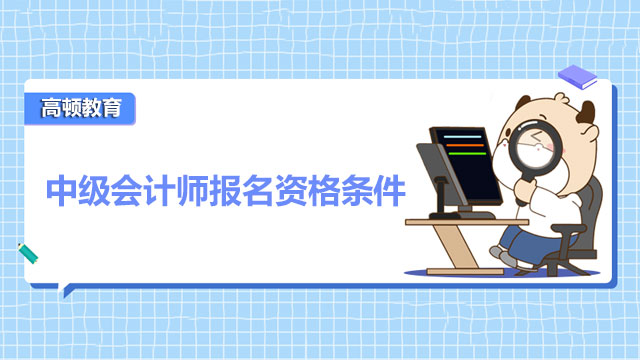 高顿教育

中级会计师报名资格条件